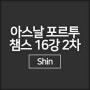 아스날 포르투
챔스 16강 2차

Shin